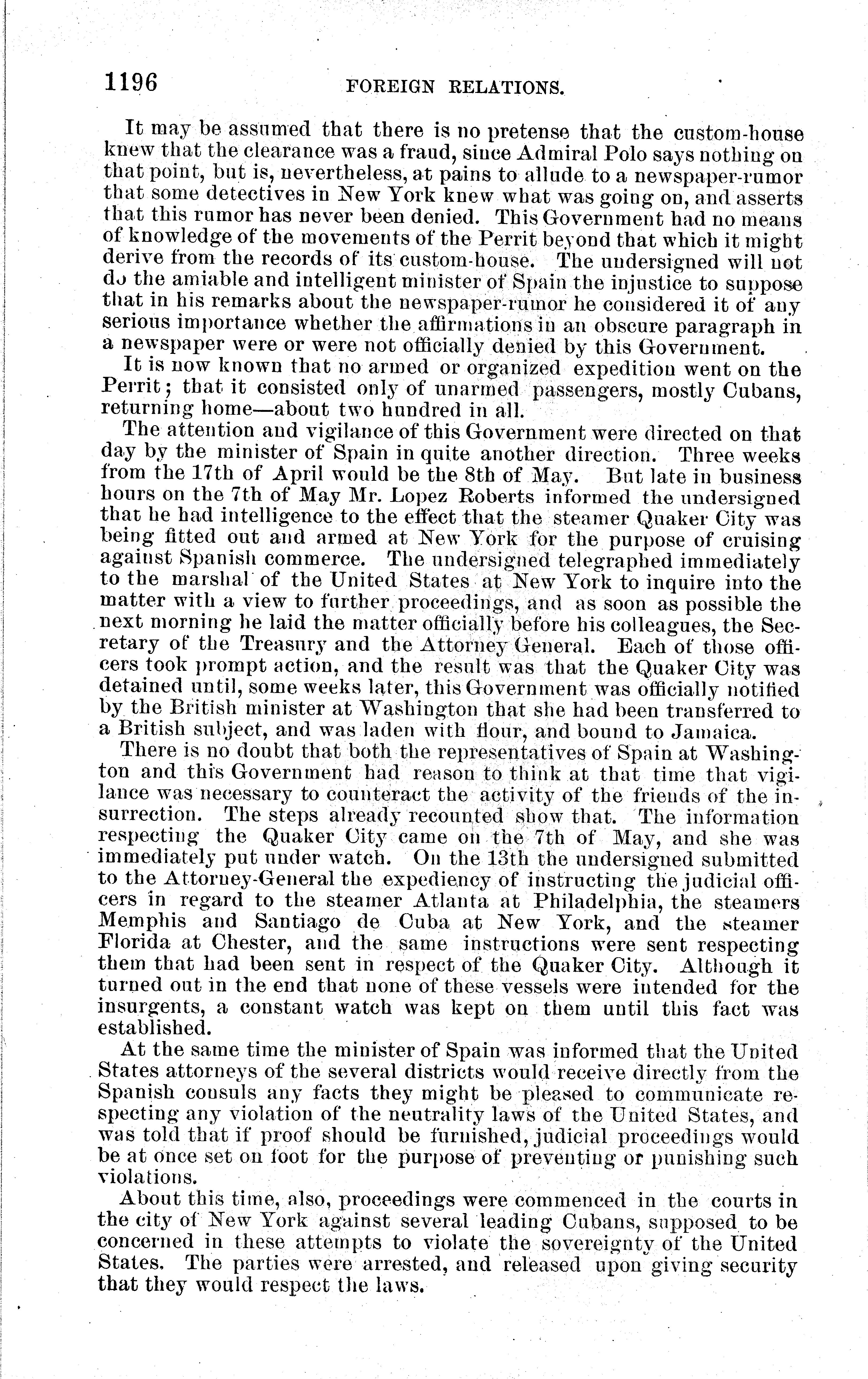 1196 FOREIGN RELATIONS.

It may be assumed that there is no pretense that the custom-house knew that the clearance was a fraud, since Admiral Polo says nothing on that point, but is, nevertheless, at pains to allude to a newspaper-rumor that some detectives in New York knew what was going on, and asserts that this rumor has never been denied. This Government had no means of knowledge of the movements of the Perrit beyond that which it might derive from the records of its custom-house. The undersigned will not do the amiable and intelligent minister of Spain the injustice to suppose that in his remarks about the newspaper-rumor he considered it of any serious importance whether the affirmations in an obscure paragraph in a newspaper were or were not officially denied by this Government.

It is now known that no armed or organized expedition went on the Perrit; that it consisted only of unarmed passengers, mostly Cubans, returning home—about two hundred in all.

The attention and vigilance of this Government were directed on that day by the minister of Spain in quite another direction. Three weeks from the 17th of April would be the 8th of May. But late in business hours on the 7th of May Mr. Lopez Roberts informed the undersigned that he had intelligence to the effect that the steamer Quaker City was being fitted out and armed at New York for the purpose of cruising against Spanish commerce. The undersigned telegraphed immediately to the marshal of the United States at New York to inquire into the matter with a view to further proceedings, and as soon as possible the next morning he laid the matter officially before his colleagues, the Secretary of the Treasury and the Attorney General. Each of those officers took prompt action, and the result was that the Quaker City was detained until, some weeks later, this Government was officially notified by the British minister at Washington that she had been transferred to a British subject, and was laden with flour, and bound to Jamaica.

There is no doubt that both the representatives of Spain at Washington and this Government had reason to think at that time that vigilance was necessary to counteract the activity of the friends of the insurrection. The steps already recounted show that. The information respecting the Quaker City came on the 7th of May, and she was immediately put under watch. On the 13th the undersigned submitted to the Attorney-General the expediency of instructing the judicial officers in regard to the steamer Atlanta at Philadelphia, the steamers Memphis and Santiago de Cuba at New York, and the steamer Florida at Chester, and the same instructions were sent respecting them that had been sent in respect of the Quaker City. Although it turned out in the end that none of these vessels were intended for the insurgents, a constant watch was kept on them until this fact was established.

At the same time the minister of Spain was informed that the United States attorneys of the several districts would receive directly from the Spanish consuls any facts they might be pleased to communicate respecting any violation of the neutrality laws of the United States, and was told that if proof should be furnished, judicial proceedings would be at once set on foot for the purpose of preventing or punishing such violations.

About this time, also, proceedings were commenced in the courts in the city of New York against several leading Cubans, supposed to be concerned in these attempts to violate the sovereignty of the United States. The parties were arrested, and released upon giving security that they would respect the laws.